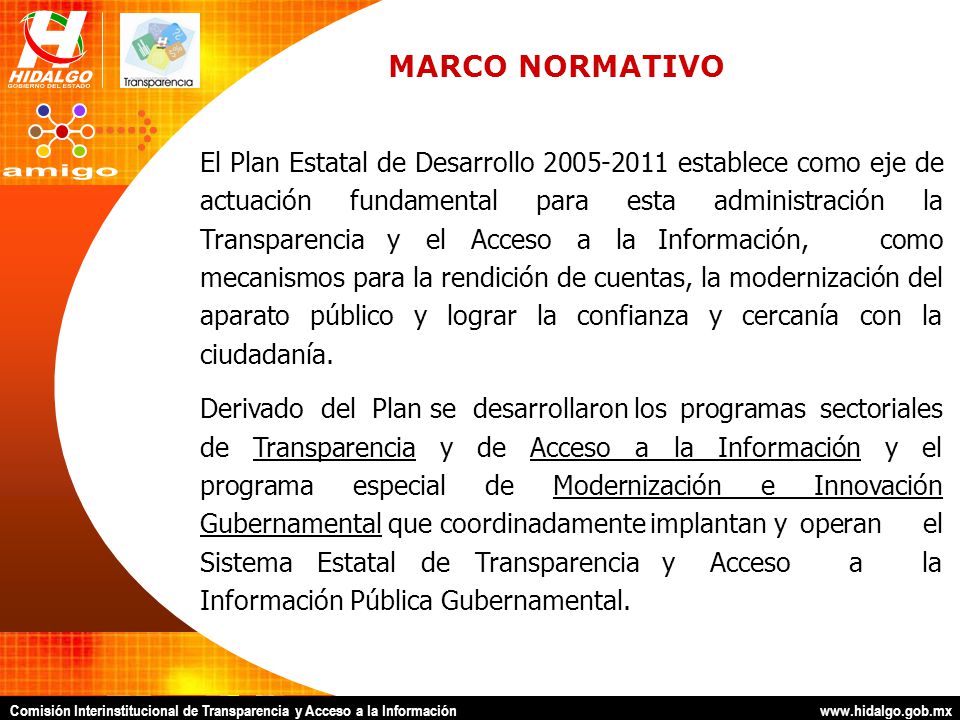 HIDALGO
GOBIERNO DEL ESTADO

Transparencia

amigo

MARCO NORMATIVO

El Plan Estatal de Desarrollo 2005-2011 establece como eje de actuación fundamental para esta administración la Transparencia y el Acceso a la Información, como mecanismos para la rendición de cuentas, la modernización del aparato público y lograr la confianza y cercanía con la ciudadanía.

Derivado del Plan se desarrollaron los programas sectoriales de Transparencia y de Acceso a la Información y el programa especial de Modernización e Innovación Gubernamental que coordinadamente implantan y operan el Sistema Estatal de Transparencia y Acceso a la Información Pública Gubernamental.

Comisión Interinstitucional de Transparencia y Acceso a la Información

www.hidalgo.gob.mx